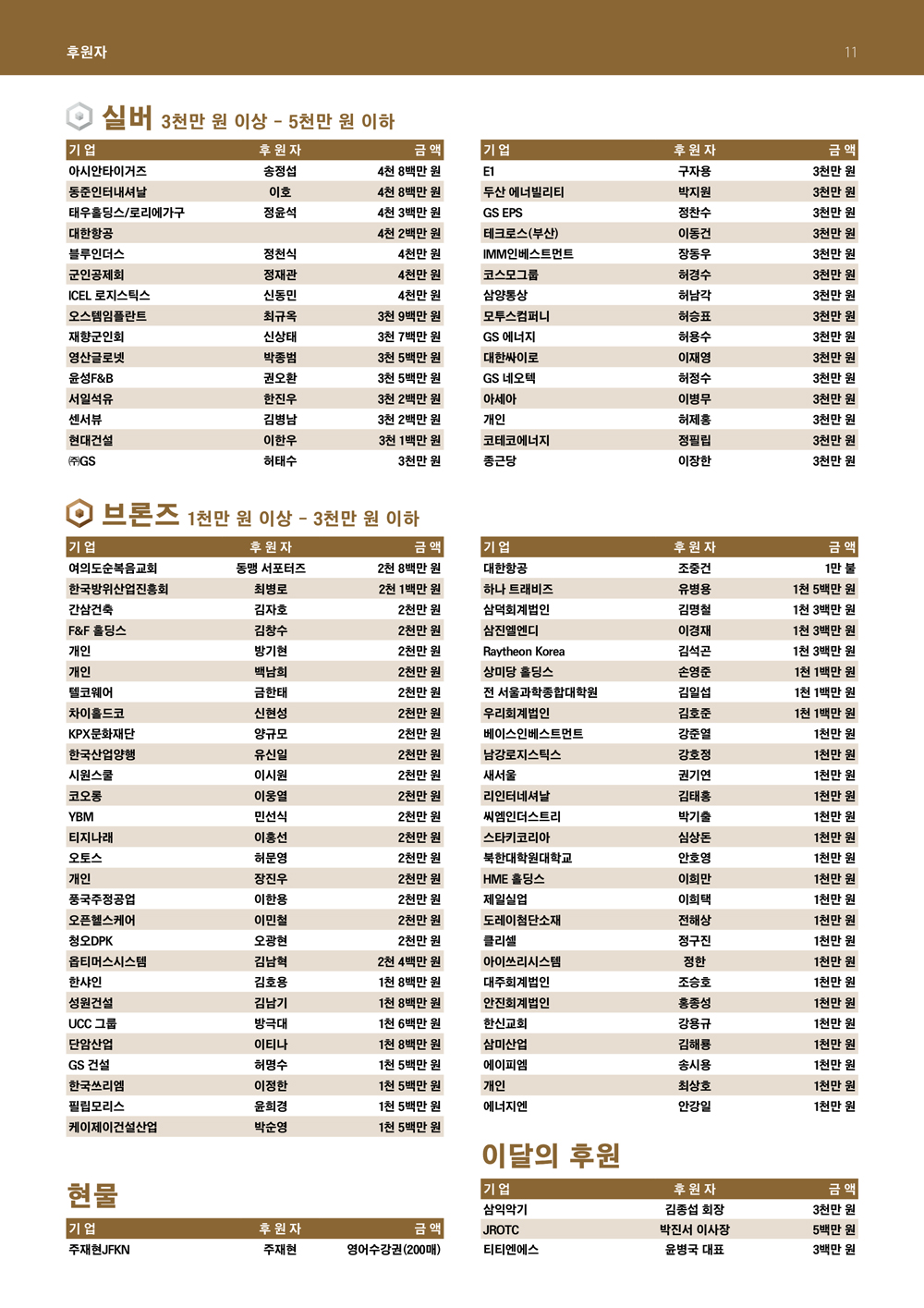 후원자

11

실버 3천만 원 이상 - 5천만 원 이하

| 기업 | 후원자 | 금액 |
|---|---|---|
| 아시안타이거즈 | 송정섭 | 4천 8백만 원 |
| 동준인터내셔날 | 이호 | 4천 8백만 원 |
| 태우홀딩스/로리에가구 | 정윤석 | 4천 3백만 원 |
| 대한항공 | | 4천 2백만 원 |
| 블루인더스 | 정천식 | 4천만 원 |
| 군인공제회 | 정재관 | 4천만 원 |
| ICEL 로지스틱스 | 신동민 | 4천만 원 |
| 오스템임플란트 | 최규옥 | 3천 9백만 원 |
| 재향군인회 | 신상태 | 3천 7백만 원 |
| 영산글로넷 | 박종범 | 3천 5백만 원 |
| 윤성F&B | 권오환 | 3천 5백만 원 |
| 서일석유 | 한진우 | 3천 2백만 원 |
| 센서뷰 | 김병남 | 3천 2백만 원 |
| 현대건설 | 이한우 | 3천 1백만 원 |
| ㈜GS | 허태수 | 3천만 원 |

| 기업 | 후원자 | 금액 |
|---|---|---|
| E1 | 구자용 | 3천만 원 |
| 두산 에너빌리티 | 박지원 | 3천만 원 |
| GS EPS | 정찬수 | 3천만 원 |
| 테크로스(부산) | 이동건 | 3천만 원 |
| IMM인베스트먼트 | 장동우 | 3천만 원 |
| 코스모그룹 | 허경수 | 3천만 원 |
| 삼양통상 | 허남각 | 3천만 원 |
| 모투스컴퍼니 | 허승표 | 3천만 원 |
| GS 에너지 | 허용수 | 3천만 원 |
| 대한싸이로 | 이재영 | 3천만 원 |
| GS 네오텍 | 허정수 | 3천만 원 |
| 아세아 | 이병무 | 3천만 원 |
| 개인 | 허제홍 | 3천만 원 |
| 코테코에너지 | 정필립 | 3천만 원 |
| 종근당 | 이장한 | 3천만 원 |

브론즈 1천만 원 이상 - 3천만 원 이하

| 기업 | 후원자 | 금액 |
|---|---|---|
| 여의도순복음교회 | 동맹 서포터즈 | 2천 8백만 원 |
| 한국방위산업진흥회 | 최병로 | 2천 1백만 원 |
| 간삼건축 | 김자호 | 2천만 원 |
| F&F 홀딩스 | 김창수 | 2천만 원 |
| 개인 | 방기현 | 2천만 원 |
| 개인 | 백남희 | 2천만 원 |
| 텔코웨어 | 금한태 | 2천만 원 |
| 차이홀드코 | 신현성 | 2천만 원 |
| KPX문화재단 | 양규모 | 2천만 원 |
| 한국산업양행 | 유신일 | 2천만 원 |
| 시원스쿨 | 이시원 | 2천만 원 |
| 코오롱 | 이웅열 | 2천만 원 |
| YBM | 민선식 | 2천만 원 |
| 티지나래 | 이홍선 | 2천만 원 |
| 오토스 | 허문영 | 2천만 원 |
| 개인 | 장진우 | 2천만 원 |
| 풍국주정공업 | 이한용 | 2천만 원 |
| 오픈헬스케어 | 이민철 | 2천만 원 |
| 청오DPK | 오광현 | 2천만 원 |
| 옵티머스시스템 | 김남혁 | 2천 4백만 원 |
| 한샤인 | 김호용 | 1천 8백만 원 |
| 성원건설 | 김남기 | 1천 8백만 원 |
| UCC 그룹 | 방극대 | 1천 6백만 원 |
| 단암산업 | 이티나 | 1천 8백만 원 |
| GS 건설 | 허명수 | 1천 5백만 원 |
| 한국쓰리엠 | 이정한 | 1천 5백만 원 |
| 필립모리스 | 윤희경 | 1천 5백만 원 |
| 케이제이건설산업 | 박순영 | 1천 5백만 원 |

| 기업 | 후원자 | 금액 |
|---|---|---|
| 대한항공 | 조중건 | 1만 불 |
| 하나 트래비즈 | 유병용 | 1천 5백만 원 |
| 삼덕회계법인 | 김명철 | 1천 3백만 원 |
| 삼진엘엔디 | 이경재 | 1천 3백만 원 |
| Raytheon Korea | 김석곤 | 1천 3백만 원 |
| 상미당 홀딩스 | 손영준 | 1천 1백만 원 |
| 전 서울과학종합대학원 | 김일섭 | 1천 1백만 원 |
| 우리회계법인 | 김호준 | 1천 1백만 원 |
| 베이스인베스트먼트 | 강준열 | 1천만 원 |
| 남강로지스틱스 | 강호정 | 1천만 원 |
| 새서울 | 권기연 | 1천만 원 |
| 리인터네셔날 | 김태홍 | 1천만 원 |
| 씨엠인더스트리 | 박기출 | 1천만 원 |
| 스타키코리아 | 심상돈 | 1천만 원 |
| 북한대학원대학교 | 안호영 | 1천만 원 |
| HME 홀딩스 | 이희만 | 1천만 원 |
| 제일실업 | 이희택 | 1천만 원 |
| 도레이첨단소재 | 전해상 | 1천만 원 |
| 클리셀 | 정구진 | 1천만 원 |
| 아이쓰리시스템 | 정한 | 1천만 원 |
| 대주회계법인 | 조승호 | 1천만 원 |
| 안진회계법인 | 홍종성 | 1천만 원 |
| 한신교회 | 강용규 | 1천만 원 |
| 삼미산업 | 김해룡 | 1천만 원 |
| 에이피엠 | 송시용 | 1천만 원 |
| 개인 | 최상호 | 1천만 원 |
| 에너지엔 | 안강일 | 1천만 원 |

현물

| 기업 | 후원자 | 금액 |
|---|---|---|
| 주재현JFKN | 주재현 | 영어수강권(200매) |

이달의 후원

| 기업 | 후원자 | 금액 |
|---|---|---|
| 삼익악기 | 김종섭 회장 | 3천만 원 |
| JROTC | 박진서 이사장 | 5백만 원 |
| 티티엔에스 | 윤병국 대표 | 3백만 원 |